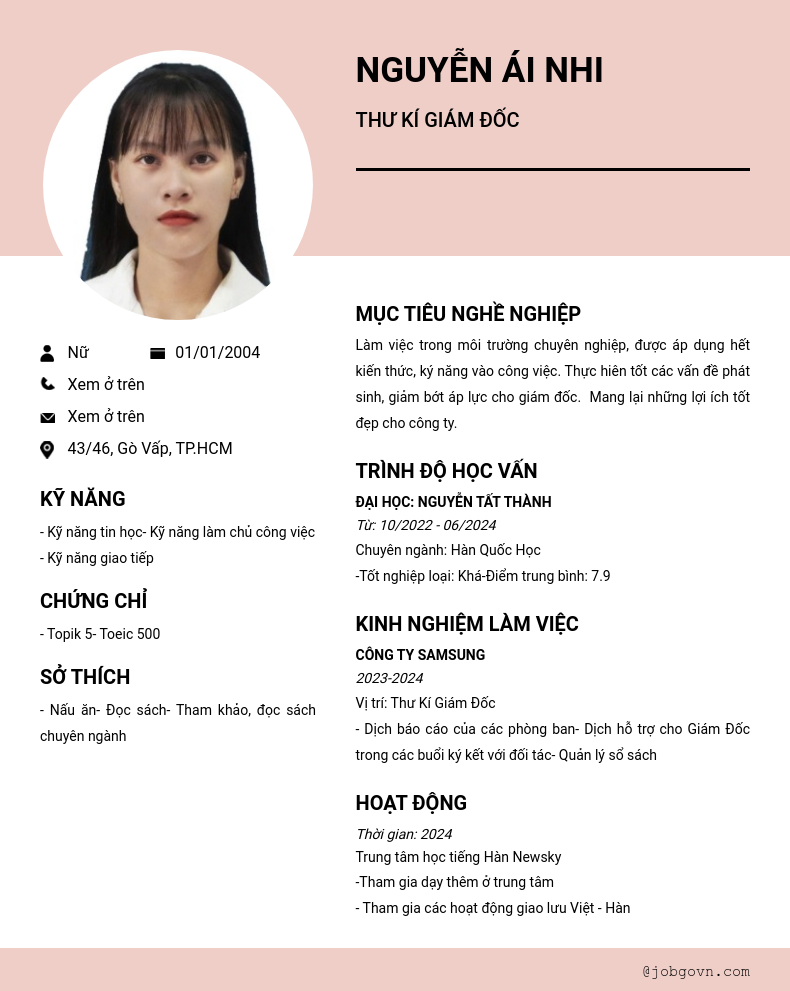 NGUYỄN ÁI NHI

THƯ KÍ GIÁM ĐỐC

Nữ
01/01/2004
Xem ở trên
Xem ở trên
43/46, Gò Vấp, TP.HCM

KỸ NĂNG

- Kỹ năng tin học- Kỹ năng làm chủ công việc
- Kỹ năng giao tiếp

CHỨNG CHỈ

- Topik 5- Toeic 500

SỞ THÍCH

- Nấu ăn- Đọc sách- Tham khảo, đọc sách chuyên ngành

MỤC TIÊU NGHỀ NGHIỆP

Làm việc trong môi trường chuyên nghiệp, được áp dụng hết kiến thức, kỹ năng vào công việc. Thực hiên tốt các vấn đề phát sinh, giảm bớt áp lực cho giám đốc. Mang lại những lợi ích tốt đẹp cho công ty.

TRÌNH ĐỘ HỌC VẤN

ĐẠI HỌC: NGUYỄN TẤT THÀNH
Từ: 10/2022 - 06/2024
Chuyên ngành: Hàn Quốc Học
-Tốt nghiệp loại: Khá-Điểm trung bình: 7.9

KINH NGHIỆM LÀM VIỆC

CÔNG TY SAMSUNG
2023-2024
Vị trí: Thư Kí Giám Đốc
- Dịch báo cáo của các phòng ban- Dịch hỗ trợ cho Giám Đốc trong các buổi ký kết với đối tác- Quản lý sổ sách

HOẠT ĐỘNG

Thời gian: 2024
Trung tâm học tiếng Hàn Newsky
-Tham gia dạy thêm ở trung tâm
- Tham gia các hoạt động giao lưu Việt - Hàn

@jobgovn.com